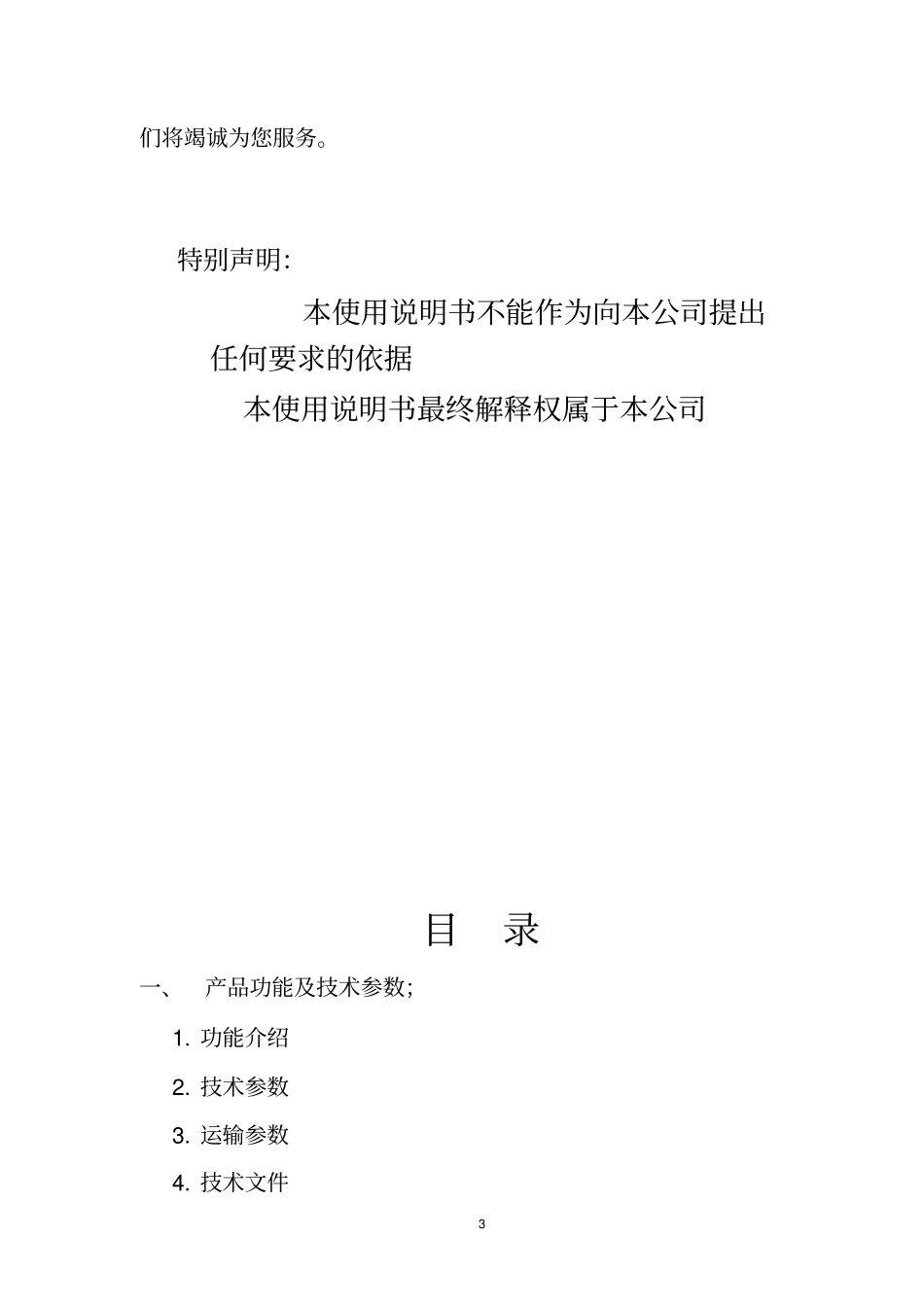 们将竭诚为您服务。

特别声明:

本使用说明书不能作为向本公司提出任何要求的依据

本使用说明书最终解释权属于本公司

目　录

一、　产品功能及技术参数;

1. 功能介绍

2. 技术参数

3. 运输参数

4. 技术文件

3